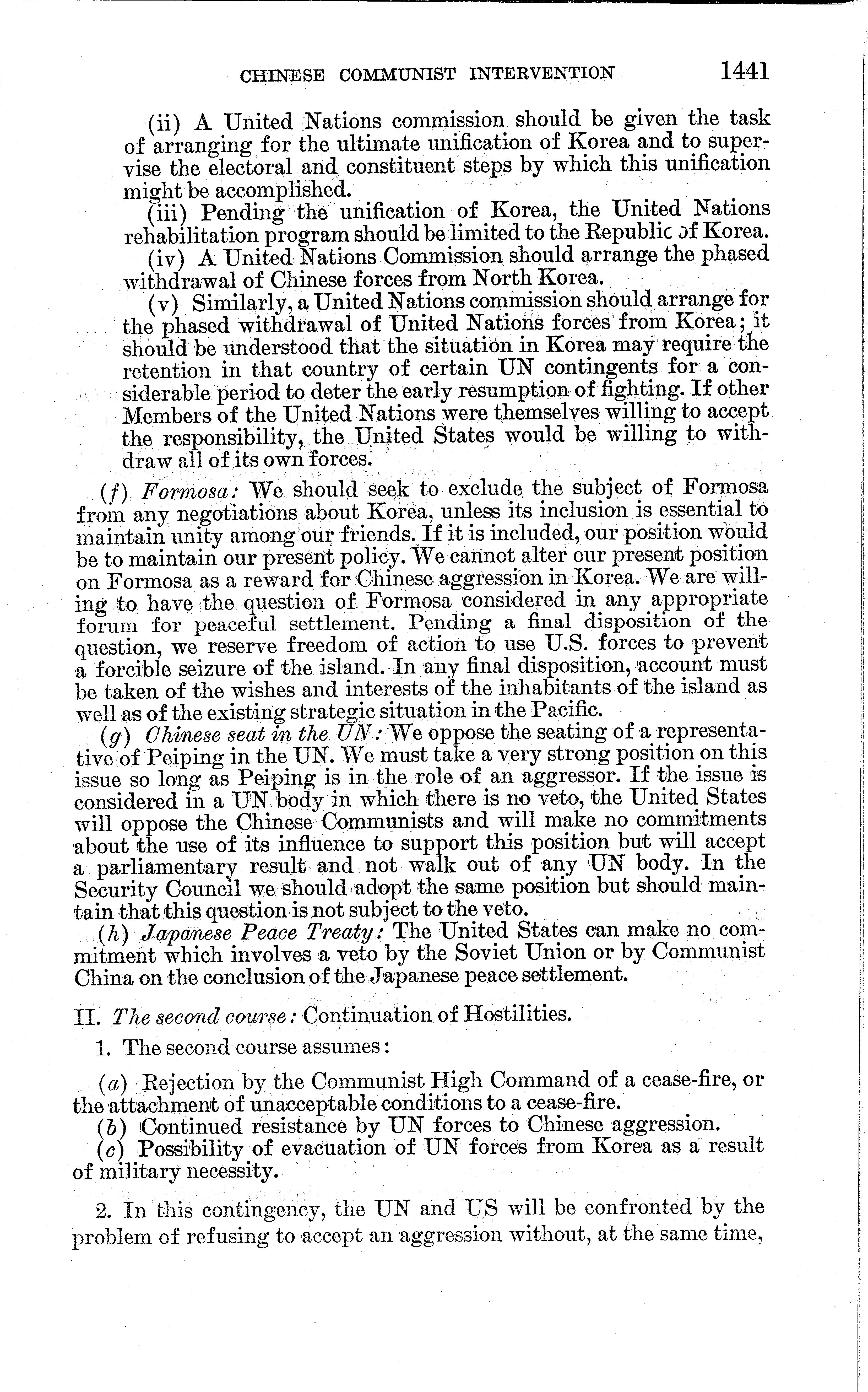 CHINESE COMMUNIST INTERVENTION 1441

(ii) A United Nations commission should be given the task of arranging for the ultimate unification of Korea and to supervise the electoral and constituent steps by which this unification might be accomplished.

(iii) Pending the unification of Korea, the United Nations rehabilitation program should be limited to the Republic of Korea.

(iv) A United Nations Commission should arrange the phased withdrawal of Chinese forces from North Korea.

(v) Similarly, a United Nations commission should arrange for the phased withdrawal of United Nations forces from Korea; it should be understood that the situation in Korea may require the retention in that country of certain UN contingents for a considerable period to deter the early resumption of fighting. If other Members of the United Nations were themselves willing to accept the responsibility, the United States would be willing to withdraw all of its own forces.

(f) Formosa: We should seek to exclude the subject of Formosa from any negotiations about Korea, unless its inclusion is essential to maintain unity among our friends. If it is included, our position would be to maintain our present policy. We cannot alter our present position on Formosa as a reward for Chinese aggression in Korea. We are willing to have the question of Formosa considered in any appropriate forum for peaceful settlement. Pending a final disposition of the question, we reserve freedom of action to use U.S. forces to prevent a forcible seizure of the island. In any final disposition, account must be taken of the wishes and interests of the inhabitants of the island as well as of the existing strategic situation in the Pacific.

(g) Chinese seat in the UN: We oppose the seating of a representative of Peiping in the UN. We must take a very strong position on this issue so long as Peiping is in the role of an aggressor. If the issue is considered in a UN body in which there is no veto, the United States will oppose the Chinese Communists and will make no commitments about the use of its influence to support this position but will accept a parliamentary result and not walk out of any UN body. In the Security Council we should adopt the same position but should maintain that this question is not subject to the veto.

(h) Japanese Peace Treaty: The United States can make no commitment which involves a veto by the Soviet Union or by Communist China on the conclusion of the Japanese peace settlement.

II. The second course: Continuation of Hostilities.

1. The second course assumes:

(a) Rejection by the Communist High Command of a cease-fire, or the attachment of unacceptable conditions to a cease-fire.

(b) Continued resistance by UN forces to Chinese aggression.

(c) Possibility of evacuation of UN forces from Korea as a result of military necessity.

2. In this contingency, the UN and US will be confronted by the problem of refusing to accept an aggression without, at the same time,